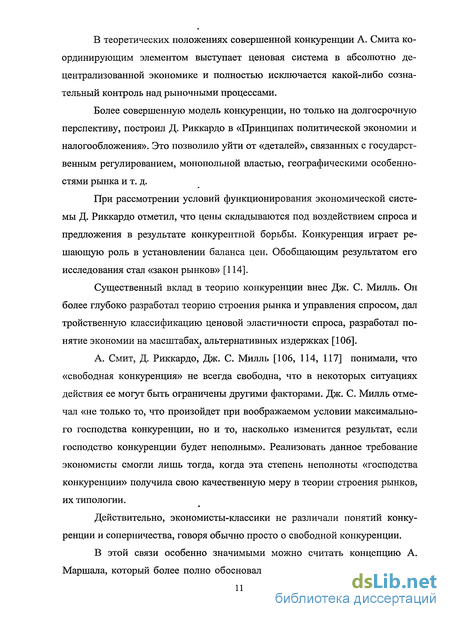 В теоретических положениях совершенной конкуренции А. Смита координирующим элементом выступает ценовая система в абсолютно децентрализованной экономике и полностью исключается какой-либо сознательный контроль над рыночными процессами.

Более совершенную модель конкуренции, но только на долгосрочную перспективу, построил Д. Риккардо в «Принципах политической экономии и налогообложения». Это позволило уйти от «деталей», связанных с государственным регулированием, монопольной властью, географическими особенностями рынка и т. д.

При рассмотрении условий функционирования экономической системы Д. Риккардо отметил, что цены складываются под воздействием спроса и предложения в результате конкурентной борьбы. Конкуренция играет решающую роль в установлении баланса цен. Обобщающим результатом его исследования стал «закон рынков» [114].

Существенный вклад в теорию конкуренции внес Дж. С. Милль. Он более глубоко разработал теорию строения рынка и управления спросом, дал тройственную классификацию ценовой эластичности спроса, разработал понятие экономии на масштабах, альтернативных издержках [106].

А. Смит, Д. Риккардо, Дж. С. Милль [106, 114, 117] понимали, что «свободная конкуренция» не всегда свободна, что в некоторых ситуациях действия ее могут быть ограничены другими факторами. Дж. С. Милль отмечал «не только то, что произойдет при воображаемом условии максимального господства конкуренции, но и то, насколько изменится результат, если господство конкуренции будет неполным». Реализовать данное требование экономисты смогли лишь тогда, когда эта степень неполноты «господства конкуренции» получила свою качественную меру в теории строения рынков, их типологии.

Действительно, экономисты-классики не различали понятий конкуренции и соперничества, говоря обычно просто о свободной конкуренции.

В этой связи особенно значимыми можно считать концепцию А. Маршала, который более полно обосновал

11

dsLib.net
библиотека диссертаций